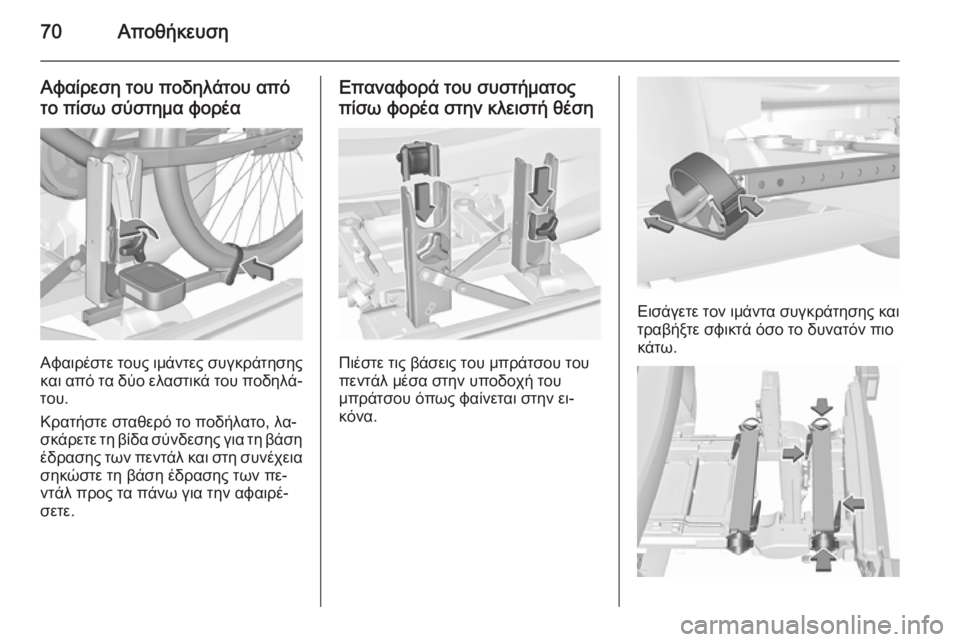 70 Αποθήκευση

Αφαίρεση του ποδηλάτου από το πίσω σύστημα φορέα

Αφαιρέστε τους ιμάντες συγκράτησης και από τα δύο ελαστικά του ποδηλάτου.

Κρατήστε σταθερό το ποδήλατο, λασκάρετε τη βίδα σύνδεσης για τη βάση έδρασης των πεντάλ και στη συνέχεια σηκώστε τη βάση έδρασης των πεντάλ προς τα πάνω για την αφαιρέσετε.

Επαναφορά του συστήματος πίσω φορέα στην κλειστή θέση

Πιέστε τις βάσεις του μπράτσου του πεντάλ μέσα στην υποδοχή του μπράτσου όπως φαίνεται στην εικόνα.

Εισάγετε τον ιμάντα συγκράτησης και τραβήξτε σφικτά όσο το δυνατόν πιο κάτω.

carmanualsonline.info